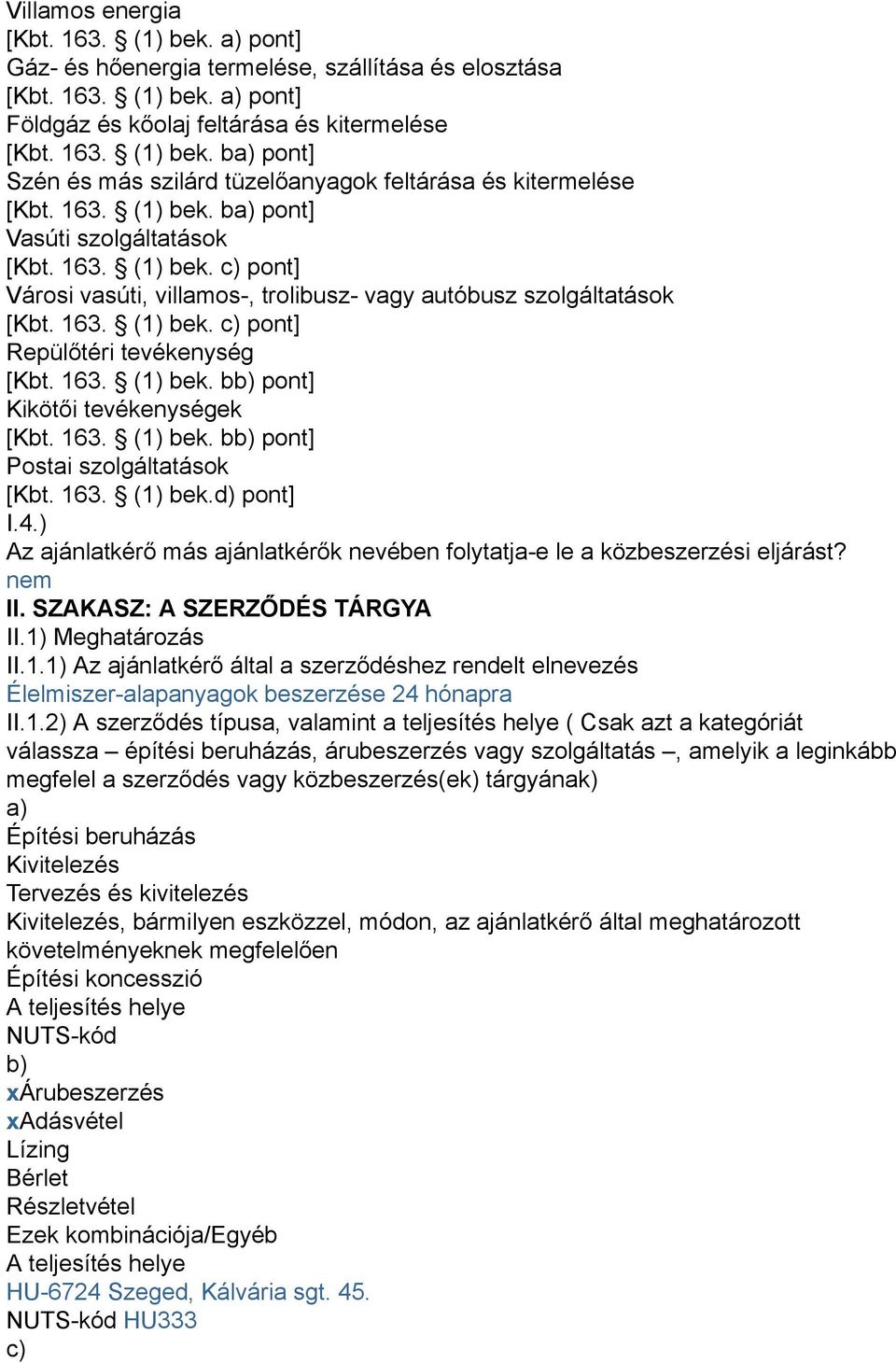 Villamos energia
[Kbt. 163. § (1) bek. a) pont]
Gáz- és hőenergia termelése, szállítása és elosztása
[Kbt. 163. § (1) bek. a) pont]
Földgáz és kőolaj feltárása és kitermelése
[Kbt. 163. § (1) bek. ba) pont]
Szén és más szilárd tüzelőanyagok feltárása és kitermelése
[Kbt. 163. § (1) bek. ba) pont]
Vasúti szolgáltatások
[Kbt. 163. § (1) bek. c) pont]
Városi vasúti, villamos-, trolibusz- vagy autóbusz szolgáltatások
[Kbt. 163. § (1) bek. c) pont]
Repülőtéri tevékenység
[Kbt. 163. § (1) bek. bb) pont]
Kikötői tevékenységek
[Kbt. 163. § (1) bek. bb) pont]
Postai szolgáltatások
[Kbt. 163. § (1) bek.d) pont]
I.4.)
Az ajánlatkérő más ajánlatkérők nevében folytatja-e le a közbeszerzési eljárást?
nem
II. SZAKASZ: A SZERZŐDÉS TÁRGYA
II.1) Meghatározás
II.1.1) Az ajánlatkérő által a szerződéshez rendelt elnevezés
Élelmiszer-alapanyagok beszerzése 24 hónapra
II.1.2) A szerződés típusa, valamint a teljesítés helye ( Csak azt a kategóriát válassza – építési beruházás, árubeszerzés vagy szolgáltatás –, amelyik a leginkább megfelel a szerződés vagy közbeszerzés(ek) tárgyának)
a)
Építési beruházás
Kivitelezés
Tervezés és kivitelezés
Kivitelezés, bármilyen eszközzel, módon, az ajánlatkérő által meghatározott követelményeknek megfelelően
Építési koncesszió
A teljesítés helye
NUTS-kód
b)
xÁrubeszerzés
xAdásvétel
Lízing
Bérlet
Részletvétel
Ezek kombinációja/Egyéb
A teljesítés helye
HU-6724 Szeged, Kálvária sgt. 45.
NUTS-kód HU333
c)